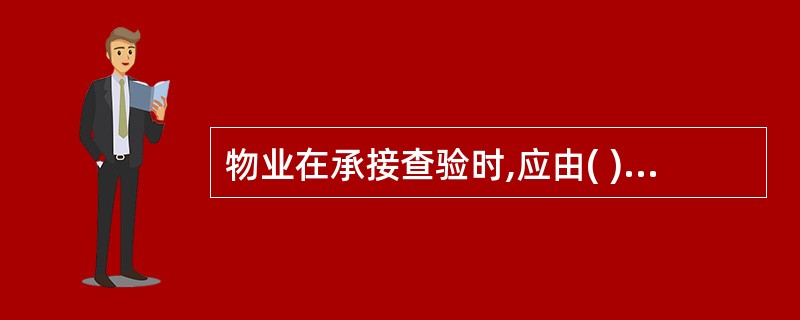 物业在承接查验时,应由( )...